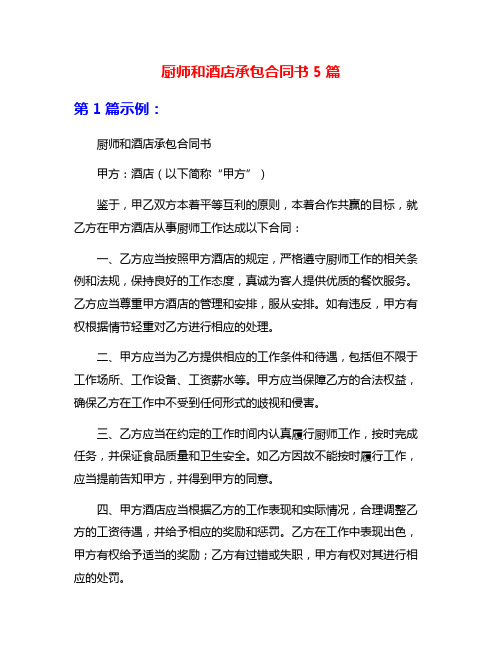 厨师和酒店承包合同书 5 篇

第 1 篇示例：

厨师和酒店承包合同书

甲方：酒店（以下简称“甲方”）

鉴于，甲乙双方本着平等互利的原则，本着合作共赢的目标，就乙方在甲方酒店从事厨师工作达成以下合同：

一、乙方应当按照甲方酒店的规定，严格遵守厨师工作的相关条例和法规，保持良好的工作态度，真诚为客人提供优质的餐饮服务。乙方应当尊重甲方酒店的管理和安排，服从安排。如有违反，甲方有权根据情节轻重对乙方进行相应的处理。

二、甲方应当为乙方提供相应的工作条件和待遇，包括但不限于工作场所、工作设备、工资薪水等。甲方应当保障乙方的合法权益，确保乙方在工作中不受到任何形式的歧视和侵害。

三、乙方应当在约定的工作时间内认真履行厨师工作，按时完成任务，并保证食品质量和卫生安全。如乙方因故不能按时履行工作，应当提前告知甲方，并得到甲方的同意。

四、甲方酒店应当根据乙方的工作表现和实际情况，合理调整乙方的工资待遇，并给予相应的奖励和惩罚。乙方在工作中表现出色，甲方有权给予适当的奖励；乙方有过错或失职，甲方有权对其进行相应的处罚。